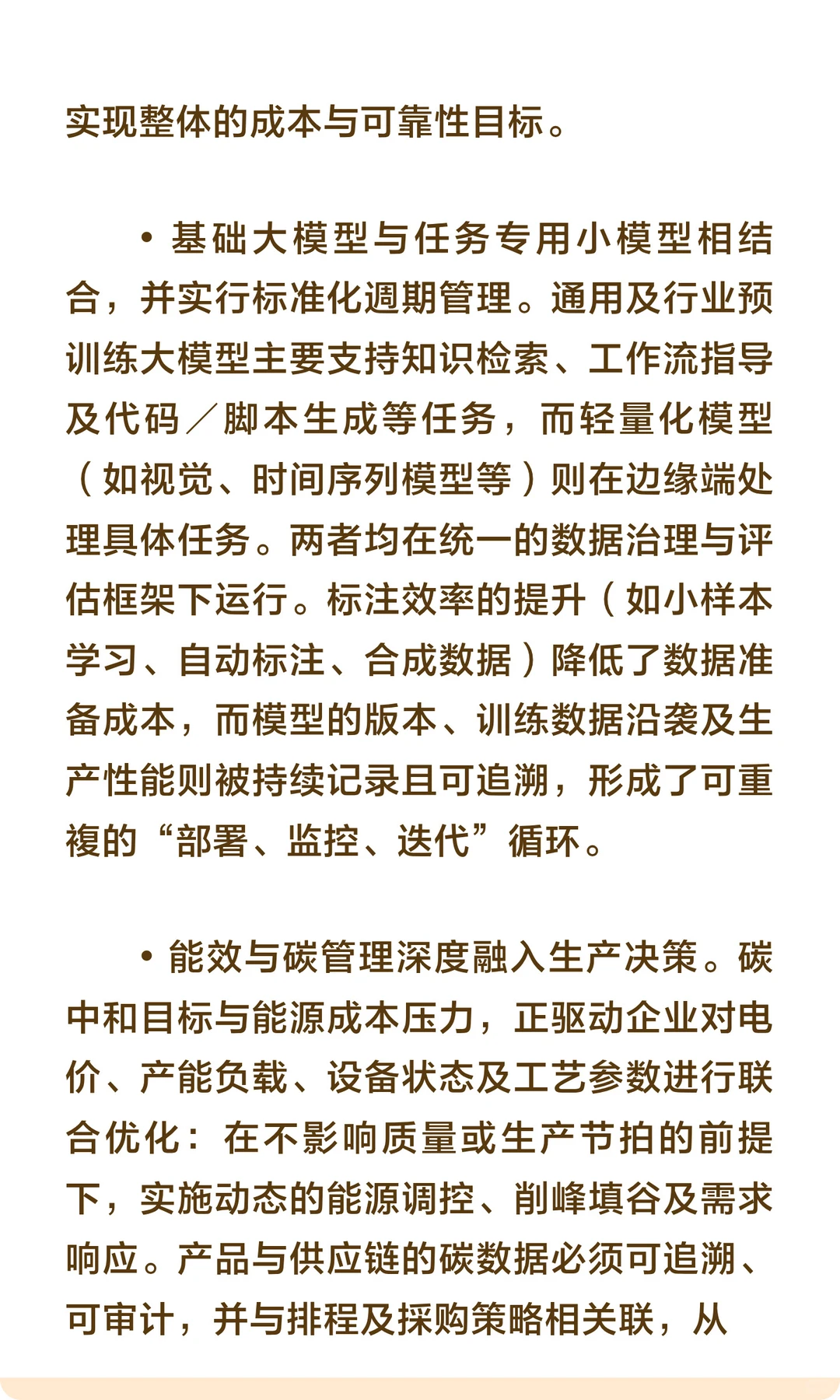 实现整体的成本与可靠性目标。

• 基础大模型与任务专用小模型相结合，并实行标准化週期管理。通用及行业预训练大模型主要支持知识检索、工作流指导及代码／脚本生成等任务，而轻量化模型（如视觉、时间序列模型等）则在边缘端处理具体任务。两者均在统一的数据治理与评估框架下运行。标注效率的提升（如小样本学习、自动标注、合成数据）降低了数据准备成本，而模型的版本、训练数据沿袭及生产性能则被持续记录且可追溯，形成了可重複的“部署、监控、迭代”循环。

• 能效与碳管理深度融入生产决策。碳中和目标与能源成本压力，正驱动企业对电价、产能负载、设备状态及工艺参数进行联合优化：在不影响质量或生产节拍的前提下，实施动态的能源调控、削峰填谷及需求响应。产品与供应链的碳数据必须可追溯、可审计，并与排程及採购策略相关联，从